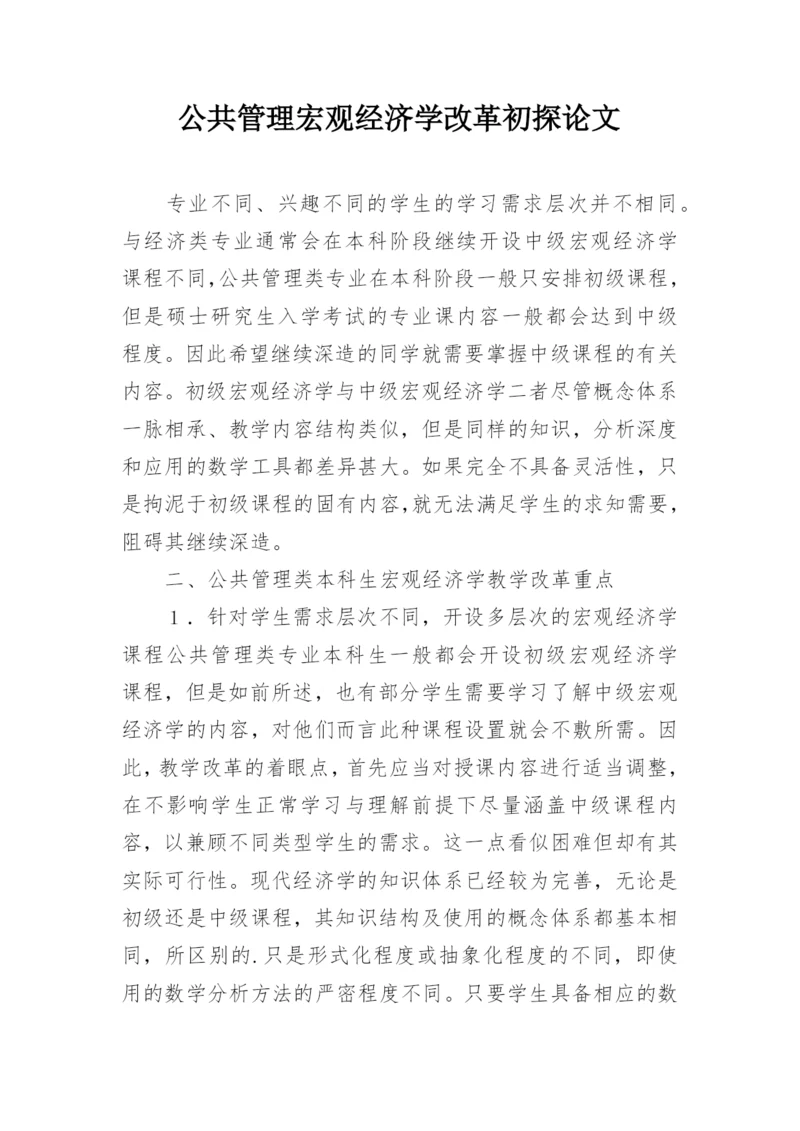 公共管理宏观经济学改革初探论文

专业不同、兴趣不同的学生的学习需求层次并不相同。与经济类专业通常会在本科阶段继续开设中级宏观经济学课程不同,公共管理类专业在本科阶段一般只安排初级课程,但是硕士研究生入学考试的专业课内容一般都会达到中级程度。因此希望继续深造的同学就需要掌握中级课程的有关内容。初级宏观经济学与中级宏观经济学二者尽管概念体系一脉相承、教学内容结构类似，但是同样的知识，分析深度和应用的数学工具都差异甚大。如果完全不具备灵活性，只是拘泥于初级课程的固有内容,就无法满足学生的求知需要,阻碍其继续深造。

二、公共管理类本科生宏观经济学教学改革重点

1．针对学生需求层次不同，开设多层次的宏观经济学课程公共管理类专业本科生一般都会开设初级宏观经济学课程，但是如前所述，也有部分学生需要学习了解中级宏观经济学的内容，对他们而言此种课程设置就会不敷所需。因此,教学改革的着眼点，首先应当对授课内容进行适当调整，在不影响学生正常学习与理解前提下尽量涵盖中级课程内容，以兼顾不同类型学生的需求。这一点看似困难但却有其实际可行性。现代经济学的知识体系已经较为完善，无论是初级还是中级课程，其知识结构及使用的概念体系都基本相同，所区别的.只是形式化程度或抽象化程度的不同，即使用的数学分析方法的严密程度不同。只要学生具备相应的数